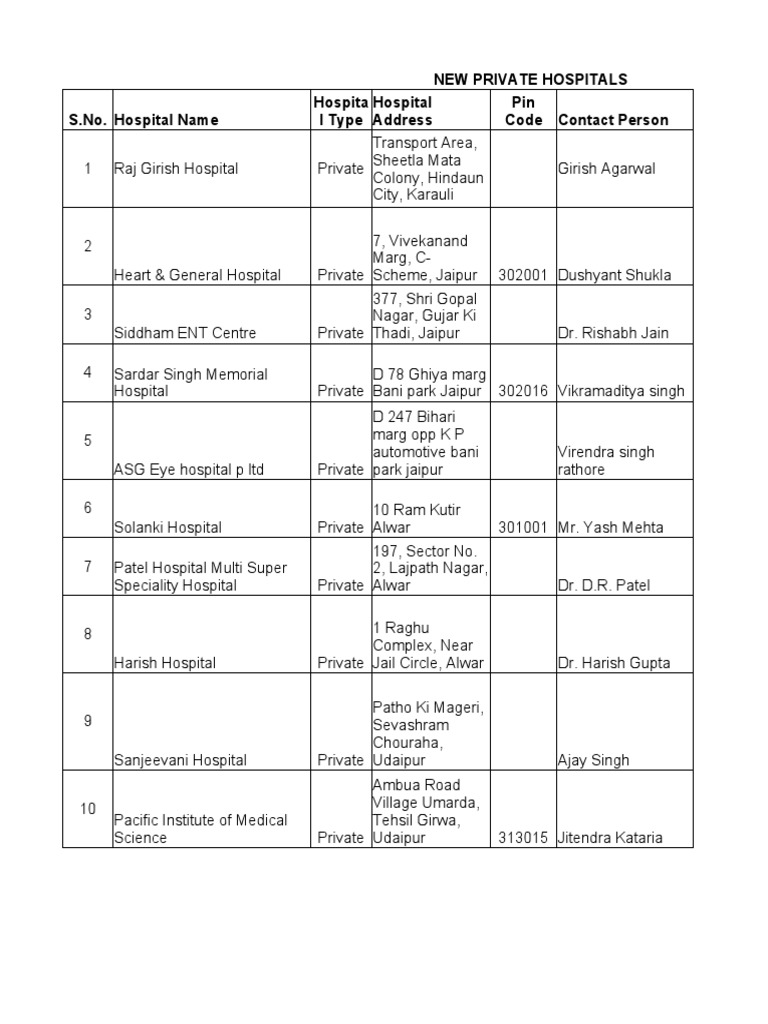 NEW PRIVATE HOSPITALS

| S.No. | Hospital Name | Hospital Type | Hospital Address | Pin Code | Contact Person |
|---|---|---|---|---|---|
| 1 | Raj Girish Hospital | Private | Transport Area, Sheetla Mata Colony, Hindaun City, Karauli | | Girish Agarwal |
| 2 | Heart & General Hospital | Private | 7, Vivekanand Marg, C-Scheme, Jaipur | 302001 | Dushyant Shukla |
| 3 | Siddham ENT Centre | Private | 377, Shri Gopal Nagar, Gujar Ki Thadi, Jaipur | | Dr. Rishabh Jain |
| 4 | Sardar Singh Memorial Hospital | Private | D 78 Ghiya marg Bani park Jaipur | 302016 | Vikramaditya singh |
| 5 | ASG Eye hospital p ltd | Private | D 247 Bihari marg opp K P automotive bani park jaipur | | Virendra singh rathore |
| 6 | Solanki Hospital | Private | 10 Ram Kutir Alwar | 301001 | Mr. Yash Mehta |
| 7 | Patel Hospital Multi Super Speciality Hospital | Private | 197, Sector No. 2, Lajpath Nagar, Alwar | | Dr. D.R. Patel |
| 8 | Harish Hospital | Private | 1 Raghu Complex, Near Jail Circle, Alwar | | Dr. Harish Gupta |
| 9 | Sanjeevani Hospital | Private | Patho Ki Mageri, Sevashram Chouraha, Udaipur | | Ajay Singh |
| 10 | Pacific Institute of Medical Science | Private | Ambua Road Village Umarda, Tehsil Girwa, Udaipur | 313015 | Jitendra Kataria |